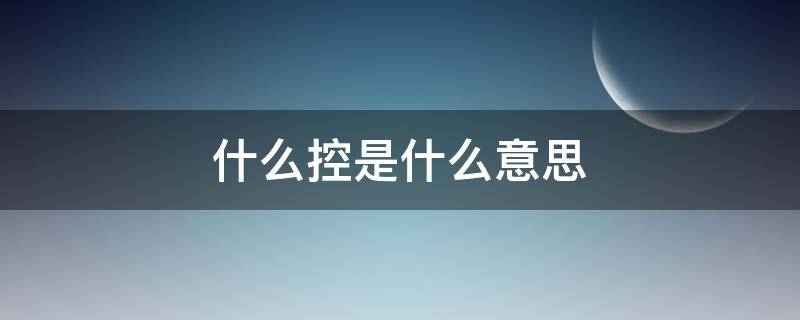 什么控是什么意思